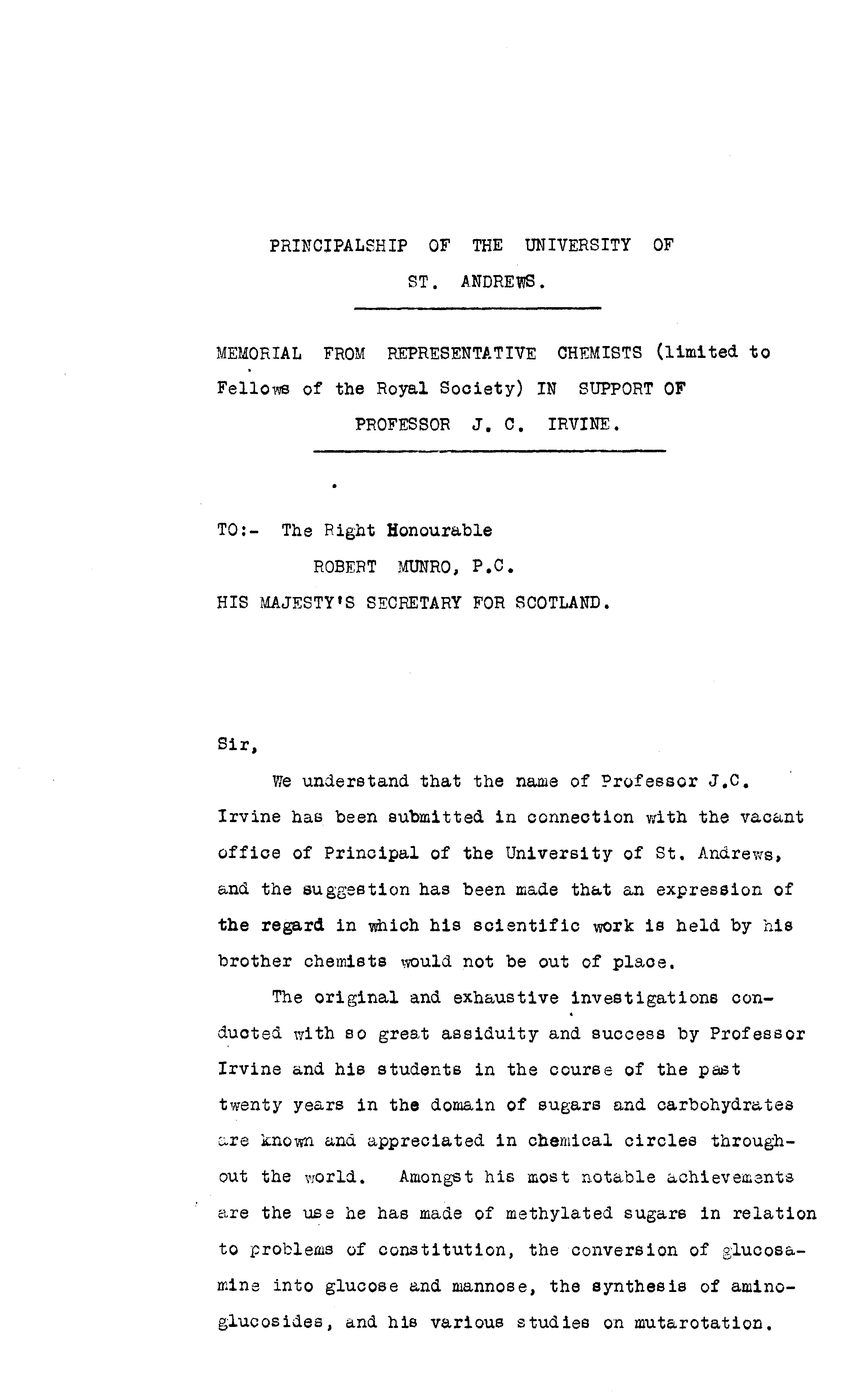 PRINCIPALSHIP OF THE UNIVERSITY OF ST. ANDREWS.

MEMORIAL FROM REPRESENTATIVE CHEMISTS (limited to Fellows of the Royal Society) IN SUPPORT OF PROFESSOR J. C. IRVINE.

TO:- The Right Honourable
ROBERT MUNRO, P.C.
HIS MAJESTY'S SECRETARY FOR SCOTLAND.

Sir,

We understand that the name of Professor J.C. Irvine has been submitted in connection with the vacant office of Principal of the University of St. Andrews, and the suggestion has been made that an expression of the regard in which his scientific work is held by his brother chemists would not be out of place.

The original and exhaustive investigations conducted with so great assiduity and success by Professor Irvine and his students in the course of the past twenty years in the domain of sugars and carbohydrates are known and appreciated in chemical circles throughout the world. Amongst his most notable achievements are the use he has made of methylated sugars in relation to problems of constitution, the conversion of glucosamine into glucose and mannose, the synthesis of aminoglucosides, and his various studies on mutarotation.